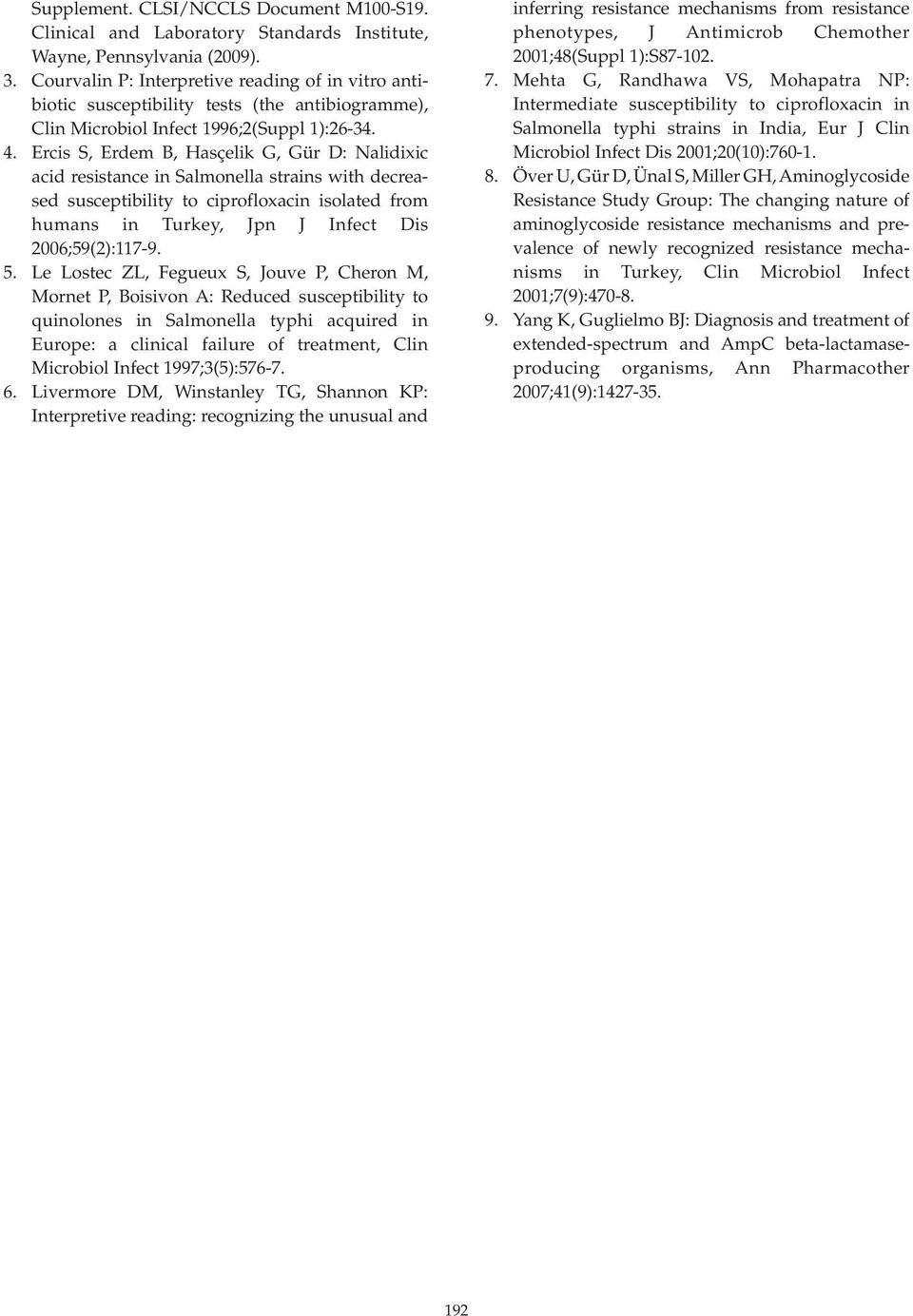 Supplement. CLSI/NCCLS Document M100-S19. Clinical and Laboratory Standards Institute, Wayne, Pennsylvania (2009).
3. Courvalin P: Interpretive reading of in vitro antibiotic susceptibility tests (the antibiogramme), Clin Microbiol Infect 1996;2(Suppl 1):26-34.
4. Ercis S, Erdem B, Hasçelik G, Gür D: Nalidixic acid resistance in Salmonella strains with decreased susceptibility to ciprofloxacin isolated from humans in Turkey, Jpn J Infect Dis 2006;59(2):117-9.
5. Le Lostec ZL, Fegueux S, Jouve P, Cheron M, Mornet P, Boisivon A: Reduced susceptibility to quinolones in Salmonella typhi acquired in Europe: a clinical failure of treatment, Clin Microbiol Infect 1997;3(5):576-7.
6. Livermore DM, Winstanley TG, Shannon KP: Interpretive reading: recognizing the unusual and inferring resistance mechanisms from resistance phenotypes, J Antimicrob Chemother 2001;48(Suppl 1):S87-102.
7. Mehta G, Randhawa VS, Mohapatra NP: Intermediate susceptibility to ciprofloxacin in Salmonella typhi strains in India, Eur J Clin Microbiol Infect Dis 2001;20(10):760-1.
8. Över U, Gür D, Ünal S, Miller GH, Aminoglycoside Resistance Study Group: The changing nature of aminoglycoside resistance mechanisms and prevalence of newly recognized resistance mechanisms in Turkey, Clin Microbiol Infect 2001;7(9):470-8.
9. Yang K, Guglielmo BJ: Diagnosis and treatment of extended-spectrum and AmpC beta-lactamase-producing organisms, Ann Pharmacother 2007;41(9):1427-35.

192